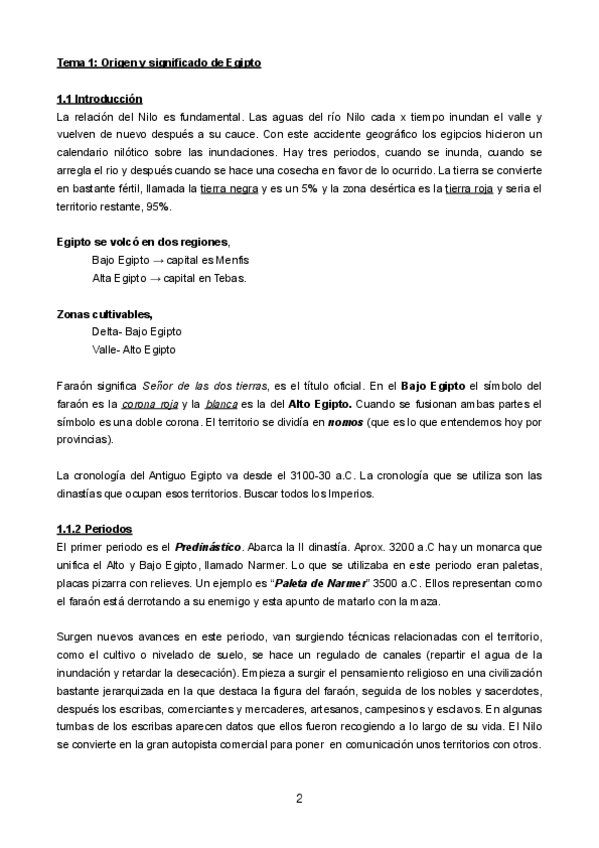 Tema 1: Origen y significado de Egipto

1.1 Introducción
La relación del Nilo es fundamental. Las aguas del río Nilo cada x tiempo inundan el valle y vuelven de nuevo después a su cauce. Con este accidente geográfico los egipcios hicieron un calendario nilótico sobre las inundaciones. Hay tres periodos, cuando se inunda, cuando se arregla el rio y después cuando se hace una cosecha en favor de lo ocurrido. La tierra se convierte en bastante fértil, llamada la tierra negra y es un 5% y la zona desértica es la tierra roja y sería el territorio restante, 95%.

Egipto se volcó en dos regiones,
Bajo Egipto → capital es Menfis
Alta Egipto → capital en Tebas.

Zonas cultivables,
Delta- Bajo Egipto
Valle- Alto Egipto

Faraón significa Señor de las dos tierras, es el título oficial. En el Bajo Egipto el símbolo del faraón es la corona roja y la blanca es la del Alto Egipto. Cuando se fusionan ambas partes el símbolo es una doble corona. El territorio se dividía en nomos (que es lo que entendemos hoy por provincias).

La cronología del Antiguo Egipto va desde el 3100-30 a.C. La cronología que se utiliza son las dinastías que ocupan esos territorios. Buscar todos los Imperios.

1.1.2 Periodos
El primer periodo es el Predinástico. Abarca la II dinastía. Aprox. 3200 a.C hay un monarca que unifica el Alto y Bajo Egipto, llamado Narmer. Lo que se utilizaba en este periodo eran paletas, placas pizarra con relieves. Un ejemplo es "Paleta de Narmer" 3500 a.C. Ellos representan como el faraón está derrotando a su enemigo y esta apunto de matarlo con la maza.

Surgen nuevos avances en este periodo, van surgiendo técnicas relacionadas con el territorio, como el cultivo o nivelado de suelo, se hace un regulado de canales (repartir el agua de la inundación y retardar la desecación). Empieza a surgir el pensamiento religioso en una civilización bastante jerarquizada en la que destaca la figura del faraón, seguida de los nobles y sacerdotes, después los escribas, comerciantes y mercaderes, artesanos, campesinos y esclavos. En algunas tumbas de los escribas aparecen datos que ellos fueron recogiendo a lo largo de su vida. El Nilo se convierte en la gran autopista comercial para poner en comunicación unos territorios con otros.

2